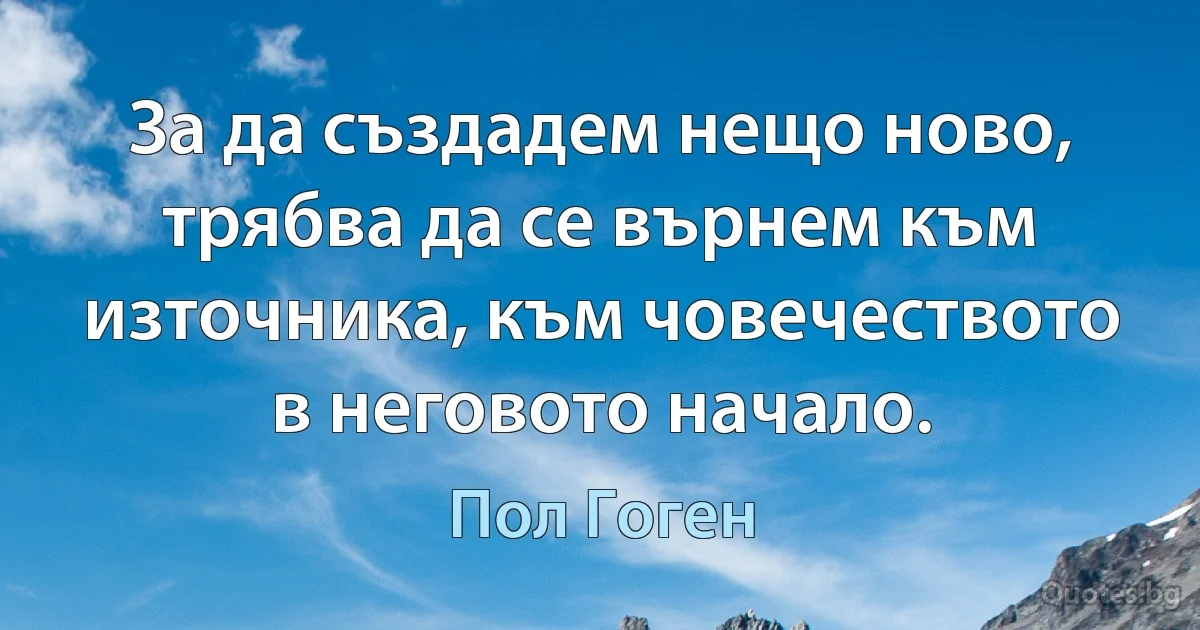 За да създадем нещо ново, трябва да се върнем към източника, към човечеството в неговото начало.

Пол Гоген

Quotes.bg